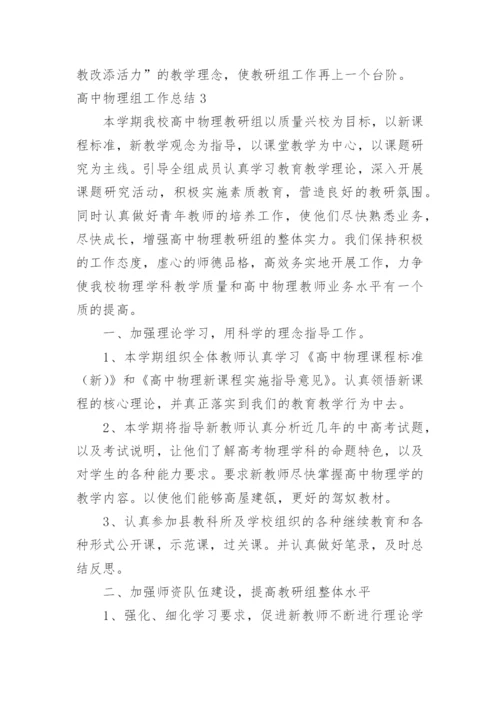 教改添活力”的教学理念，使教研组工作再上一个台阶。

高中物理组工作总结 3

本学期我校高中物理教研组以质量兴校为目标，以新课程标准，新教学观念为指导，以课堂教学为中心，以课题研究为主线。引导全组成员认真学习教育教学理论，深入开展课题研究活动，积极实施素质教育，营造良好的教研氛围。同时认真做好青年教师的培养工作，使他们尽快熟悉业务，尽快成长，增强高中物理教研组的整体实力。我们保持积极的工作态度，虚心的师德品格，高效务实地开展工作，力争使我校物理学科教学质量和高中物理教师业务水平有一个质的提高。

一、加强理论学习，用科学的理念指导工作。

1、本学期组织全体教师认真学习《高中物理课程标准（新）》和《高中物理新课程实施指导意见》。认真领悟新课程的核心理论，并真正落实到我们的教育教学行为中去。

2、本学期将指导新教师认真分析近几年的中高考试题，以及考试说明，让他们了解高考物理学科的命题特色，以及对学生的各种能力要求。要求新教师尽快掌握高中物理学的教学内容。以使他们能够高屋建瓴，更好的驾驭教材。

3、认真参加县教科所及学校组织的各种继续教育和各种形式公开课，示范课，过关课。并认真做好笔录，及时总结反思。

二、加强师资队伍建设，提高教研组整体水平

1、强化、细化学习要求，促进新教师不断进行理论学